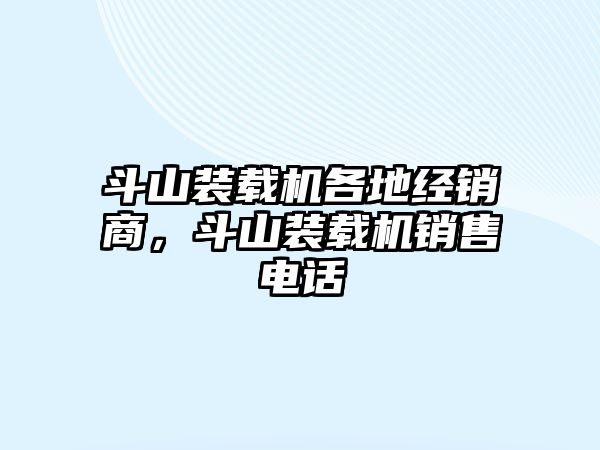 斗山装载机各地经销商，斗山装载机销售电话